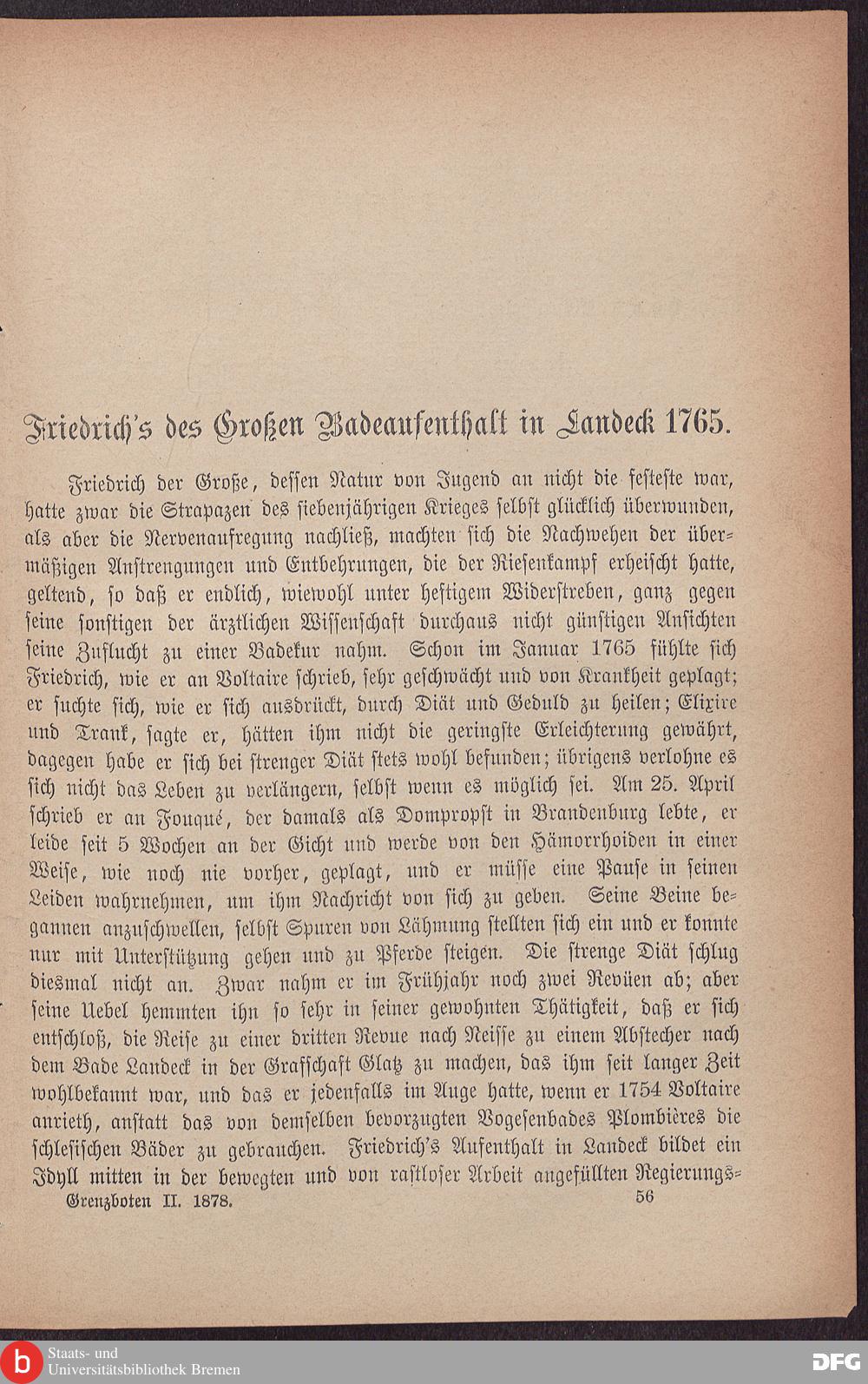 Friedrich's des Großen Badeaufenthalt in Landeck 1765.

Friedrich der Große, dessen Natur von Jugend an nicht die festeste war, hatte zwar die Strapazen des siebenjährigen Krieges selbst glücklich überwunden, als aber die Nervenaufregung nachließ, machten sich die Nachwehen der übermäßigen Anstrengungen und Entbehrungen, die der Riesenkampf erheischt hatte, geltend, so daß er endlich, wiewohl unter heftigem Widerstreben, ganz gegen seine sonstigen der ärztlichen Wissenschaft durchaus nicht günstigen Ansichten seine Zuflucht zu einer Badekur nahm. Schon im Januar 1765 fühlte sich Friedrich, wie er an Voltaire schrieb, sehr geschwächt und von Krankheit geplagt; er suchte sich, wie er sich ausdrückt, durch Diät und Geduld zu heilen; Elixire und Trank, sagte er, hätten ihm nicht die geringste Erleichterung gewährt, dagegen habe er sich bei strenger Diät stets wohl befunden; übrigens verlohne es sich nicht das Leben zu verlängern, selbst wenn es möglich sei. Am 25. April schrieb er an Fouqué, der damals als Dompropst in Brandenburg lebte, er leide seit 5 Wochen an der Gicht und werde von den Hämorrhoiden in einer Weise, wie noch nie vorher, geplagt, und er müsse eine Pause in seinen Leiden wahrnehmen, um ihm Nachricht von sich zu geben. Seine Beine begannen anzuschwellen, selbst Spuren von Lähmung stellten sich ein und er konnte nur mit Unterstützung gehen und zu Pferde steigen. Die strenge Diät schlug diesmal nicht an. Zwar nahm er im Frühjahr noch zwei Revüen ab; aber seine Uebel hemmten ihn so sehr in seiner gewohnten Thätigkeit, daß er sich entschloß, die Reise zu einer dritten Revue nach Neisse zu einem Abstecher nach dem Bade Landeck in der Grafschaft Glatz zu machen, das ihm seit langer Zeit wohlbekannt war, und das er jedenfalls im Auge hatte, wenn er 1754 Voltaire anrieth, anstatt das von demselben bevorzugten Vogesenbades Plombières die schlesischen Bäder zu gebrauchen. Friedrich's Aufenthalt in Landeck bildet ein Idyll mitten in der bewegten und von rastloser Arbeit angefüllten Regierungs-

Grenzboten II. 1878. 56

Staats- und Universitätsbibliothek Bremen
DFG